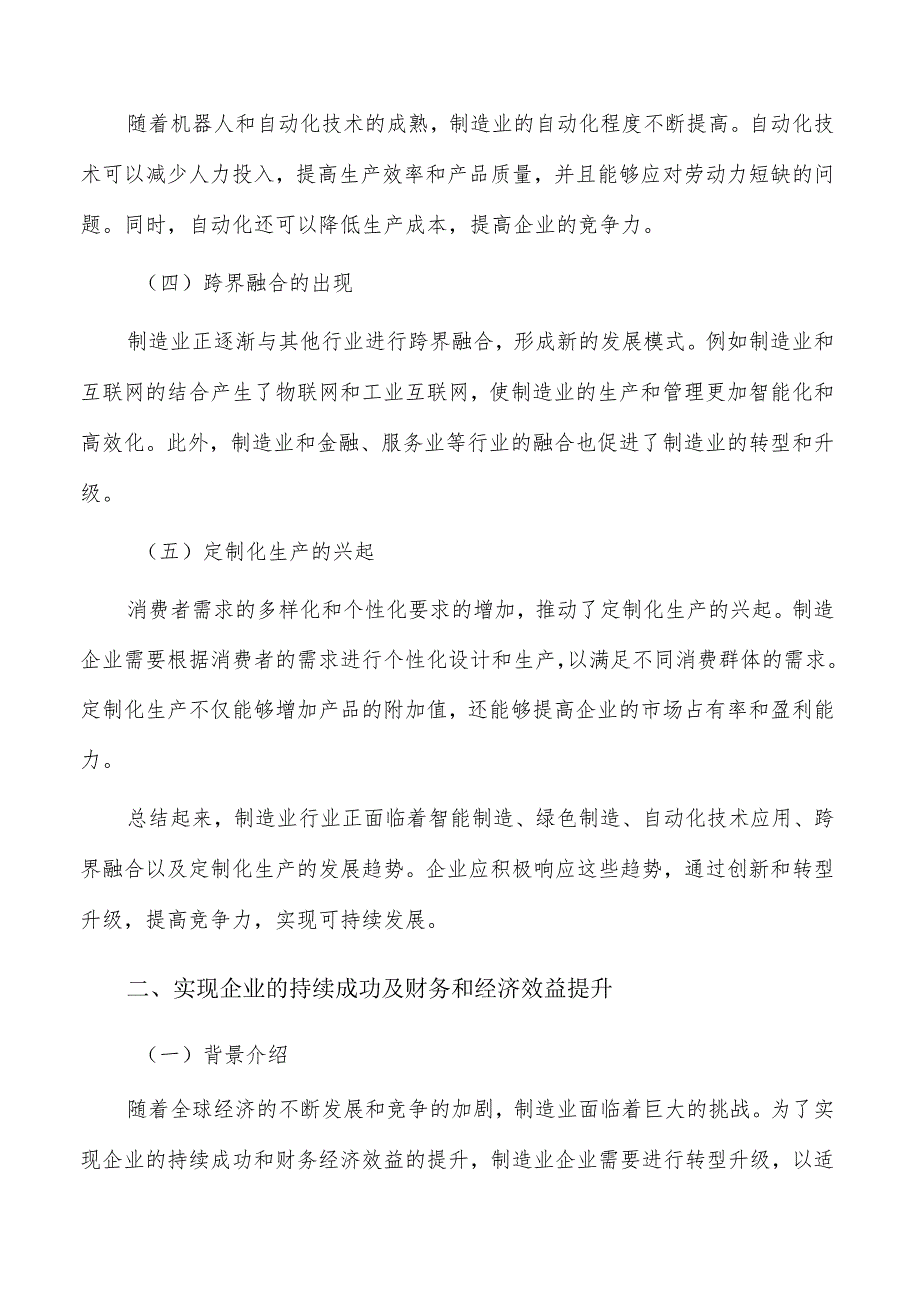 随着机器人和自动化技术的成熟，制造业的自动化程度不断提高。自动化技术可以减少人力投入，提高生产效率和产品质量，并且能够应对劳动力短缺的问题。同时，自动化还可以降低生产成本，提高企业的竞争力。

（四）跨界融合的出现

制造业正逐渐与其他行业进行跨界融合，形成新的发展模式。例如制造业和互联网的结合产生了物联网和工业互联网，使制造业的生产和管理更加智能化和高效化。此外，制造业和金融、服务业等行业的融合也促进了制造业的转型和升级。

（五）定制化生产的兴起

消费者需求的多样化和个性化要求的增加，推动了定制化生产的兴起。制造企业需要根据消费者的需求进行个性化设计和生产，以满足不同消费群体的需求。定制化生产不仅能够增加产品的附加值，还能够提高企业的市场占有率和盈利能力。

总结起来，制造业行业正面临着智能制造、绿色制造、自动化技术应用、跨界融合以及定制化生产的发展趋势。企业应积极响应这些趋势，通过创新和转型升级，提高竞争力，实现可持续发展。

二、实现企业的持续成功及财务和经济效益提升

（一）背景介绍

随着全球经济的不断发展和竞争的加剧，制造业面临着巨大的挑战。为了实现企业的持续成功和财务经济效益的提升，制造业企业需要进行转型升级，以适